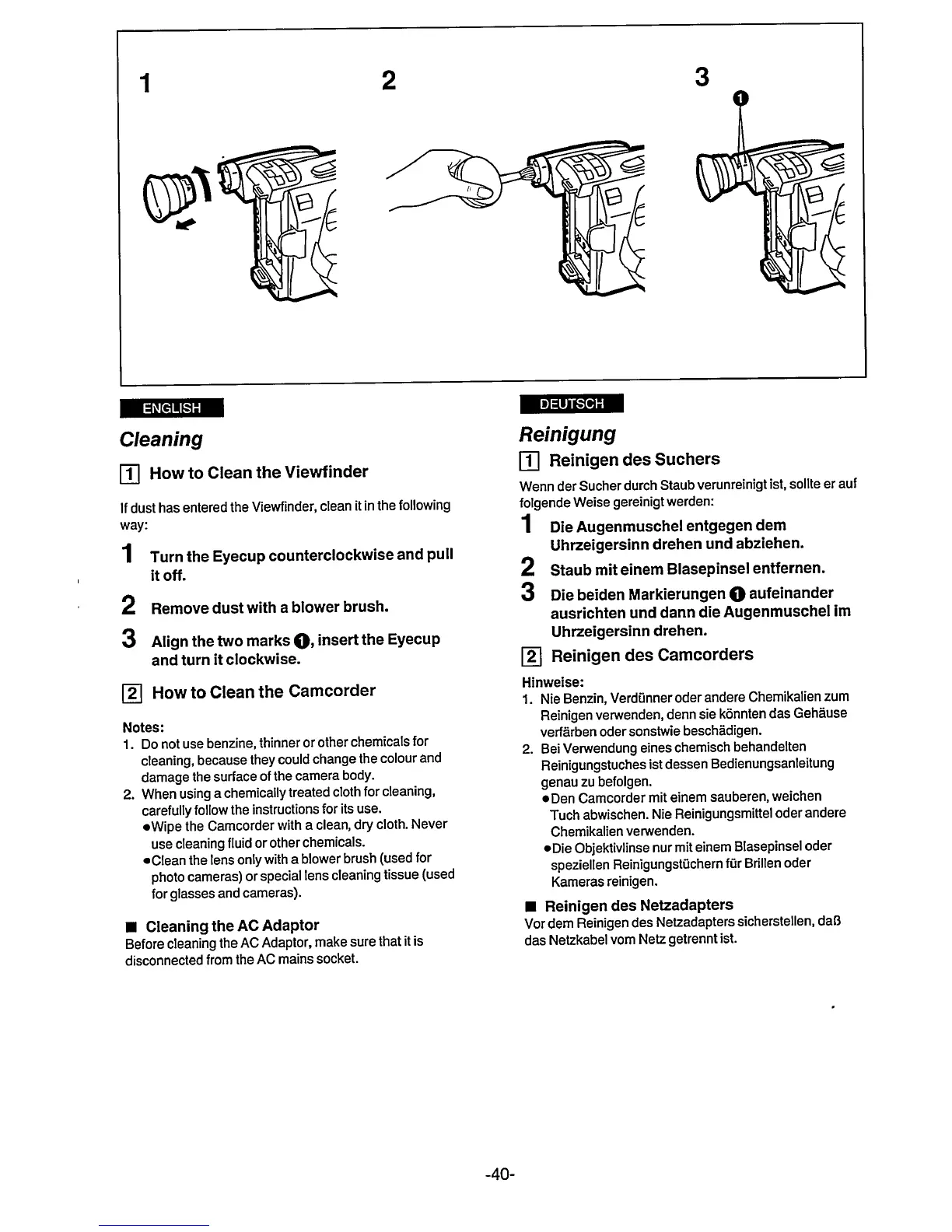 1

2

3

❶

ENGLISH

Cleaning

1 How to Clean the Viewfinder

If dust has entered the Viewfinder, clean it in the following way:

1 Turn the Eyecup counterclockwise and pull it off.

2 Remove dust with a blower brush.

3 Align the two marks ❶, insert the Eyecup and turn it clockwise.

2 How to Clean the Camcorder

Notes:
1. Do not use benzine, thinner or other chemicals for cleaning, because they could change the colour and damage the surface of the camera body.
2. When using a chemically treated cloth for cleaning, carefully follow the instructions for its use.
●Wipe the Camcorder with a clean, dry cloth. Never use cleaning fluid or other chemicals.
●Clean the lens only with a blower brush (used for photo cameras) or special lens cleaning tissue (used for glasses and cameras).

■ Cleaning the AC Adaptor
Before cleaning the AC Adaptor, make sure that it is disconnected from the AC mains socket.

DEUTSCH

Reinigung

1 Reinigen des Suchers

Wenn der Sucher durch Staub verunreinigt ist, sollte er auf folgende Weise gereinigt werden:

1 Die Augenmuschel entgegen dem Uhrzeigersinn drehen und abziehen.

2 Staub mit einem Blasepinsel entfernen.

3 Die beiden Markierungen ❶ aufeinander ausrichten und dann die Augenmuschel im Uhrzeigersinn drehen.

2 Reinigen des Camcorders

Hinweise:
1. Nie Benzin, Verdünner oder andere Chemikalien zum Reinigen verwenden, denn sie könnten das Gehäuse verfärben oder sonstwie beschädigen.
2. Bei Verwendung eines chemisch behandelten Reinigungstuches ist dessen Bedienungsanleitung genau zu befolgen.
●Den Camcorder mit einem sauberen, weichen Tuch abwischen. Nie Reinigungsmittel oder andere Chemikalien verwenden.
●Die Objektivlinse nur mit einem Blasepinsel oder speziellen Reinigungstüchern für Brillen oder Kameras reinigen.

■ Reinigen des Netzadapters
Vor dem Reinigen des Netzadapters sicherstellen, daß das Netzkabel vom Netz getrennt ist.

-40-